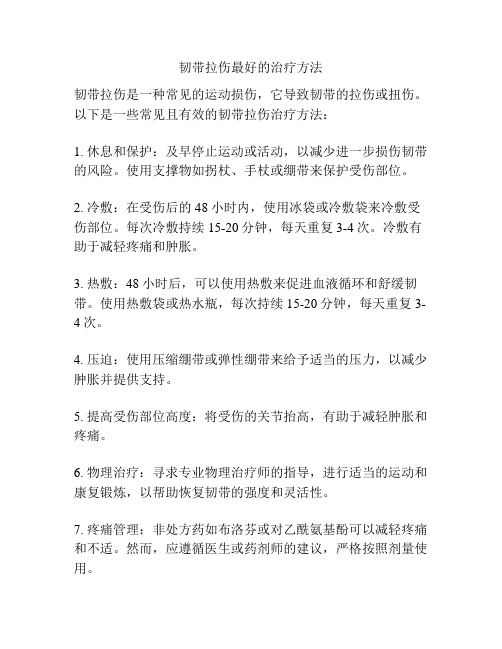 韧带拉伤最好的治疗方法

韧带拉伤是一种常见的运动损伤，它导致韧带的拉伤或扭伤。以下是一些常见且有效的韧带拉伤治疗方法：

1. 休息和保护：及早停止运动或活动，以减少进一步损伤韧带的风险。使用支撑物如拐杖、手杖或绷带来保护受伤部位。

2. 冷敷：在受伤后的 48 小时内，使用冰袋或冷敷袋来冷敷受伤部位。每次冷敷持续 15-20 分钟，每天重复 3-4 次。冷敷有助于减轻疼痛和肿胀。

3. 热敷：48 小时后，可以使用热敷来促进血液循环和舒缓韧带。使用热敷袋或热水瓶，每次持续 15-20 分钟，每天重复 3-4 次。

4. 压迫：使用压缩绷带或弹性绷带来给予适当的压力，以减少肿胀并提供支持。

5. 提高受伤部位高度：将受伤的关节抬高，有助于减轻肿胀和疼痛。

6. 物理治疗：寻求专业物理治疗师的指导，进行适当的运动和康复锻炼，以帮助恢复韧带的强度和灵活性。

7. 疼痛管理：非处方药如布洛芬或对乙酰氨基酚可以减轻疼痛和不适。然而，应遵循医生或药剂师的建议，严格按照剂量使用。